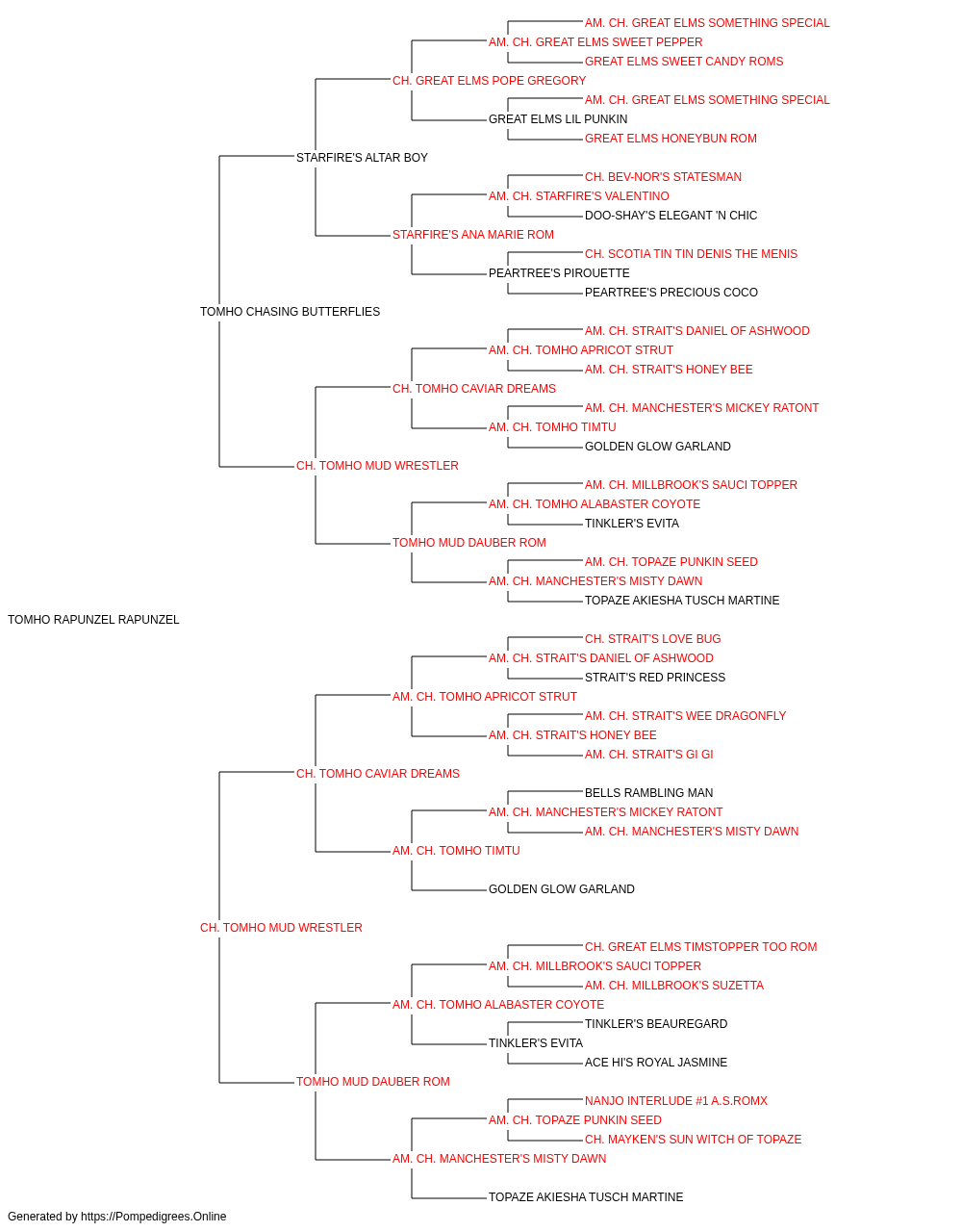 AM. CH. GREAT ELMS SOMETHING SPECIAL
AM. CH. GREAT ELMS SWEET PEPPER
GREAT ELMS SWEET CANDY ROMS
CH. GREAT ELMS POPE GREGORY
AM. CH. GREAT ELMS SOMETHING SPECIAL
GREAT ELMS LIL PUNKIN
GREAT ELMS HONEYBUN ROM
STARFIRE'S ALTAR BOY
CH. BEV-NOR'S STATESMAN
AM. CH. STARFIRE'S VALENTINO
DOO-SHAY'S ELEGANT 'N CHIC
STARFIRE'S ANA MARIE ROM
CH. SCOTIA TIN TIN DENIS THE MENIS
PEARTREE'S PIROUETTE
PEARTREE'S PRECIOUS COCO
TOMHO CHASING BUTTERFLIES
AM. CH. STRAIT'S DANIEL OF ASHWOOD
AM. CH. TOMHO APRICOT STRUT
AM. CH. STRAIT'S HONEY BEE
CH. TOMHO CAVIAR DREAMS
AM. CH. MANCHESTER'S MICKEY RATONT
AM. CH. TOMHO TIMTU
GOLDEN GLOW GARLAND
CH. TOMHO MUD WRESTLER
AM. CH. MILLBROOK'S SAUCI TOPPER
AM. CH. TOMHO ALABASTER COYOTE
TINKLER'S EVITA
TOMHO MUD DAUBER ROM
AM. CH. TOPAZE PUNKIN SEED
AM. CH. MANCHESTER'S MISTY DAWN
TOPAZE AKIESHA TUSCH MARTINE
TOMHO RAPUNZEL RAPUNZEL
CH. STRAIT'S LOVE BUG
AM. CH. STRAIT'S DANIEL OF ASHWOOD
STRAIT'S RED PRINCESS
AM. CH. TOMHO APRICOT STRUT
AM. CH. STRAIT'S WEE DRAGONFLY
AM. CH. STRAIT'S HONEY BEE
AM. CH. STRAIT'S GI GI
CH. TOMHO CAVIAR DREAMS
BELLS RAMBLING MAN
AM. CH. MANCHESTER'S MICKEY RATONT
AM. CH. MANCHESTER'S MISTY DAWN
AM. CH. TOMHO TIMTU
GOLDEN GLOW GARLAND
CH. TOMHO MUD WRESTLER
CH. GREAT ELMS TIMSTOPPER TOO ROM
AM. CH. MILLBROOK'S SAUCI TOPPER
AM. CH. MILLBROOK'S SUZETTA
AM. CH. TOMHO ALABASTER COYOTE
TINKLER'S BEAUREGARD
TINKLER'S EVITA
ACE HI'S ROYAL JASMINE
TOMHO MUD DAUBER ROM
NANJO INTERLUDE #1 A.S.ROMX
AM. CH. TOPAZE PUNKIN SEED
CH. MAYKEN'S SUN WITCH OF TOPAZE
AM. CH. MANCHESTER'S MISTY DAWN
TOPAZE AKIESHA TUSCH MARTINE
Generated by https://Pompedigrees.Online